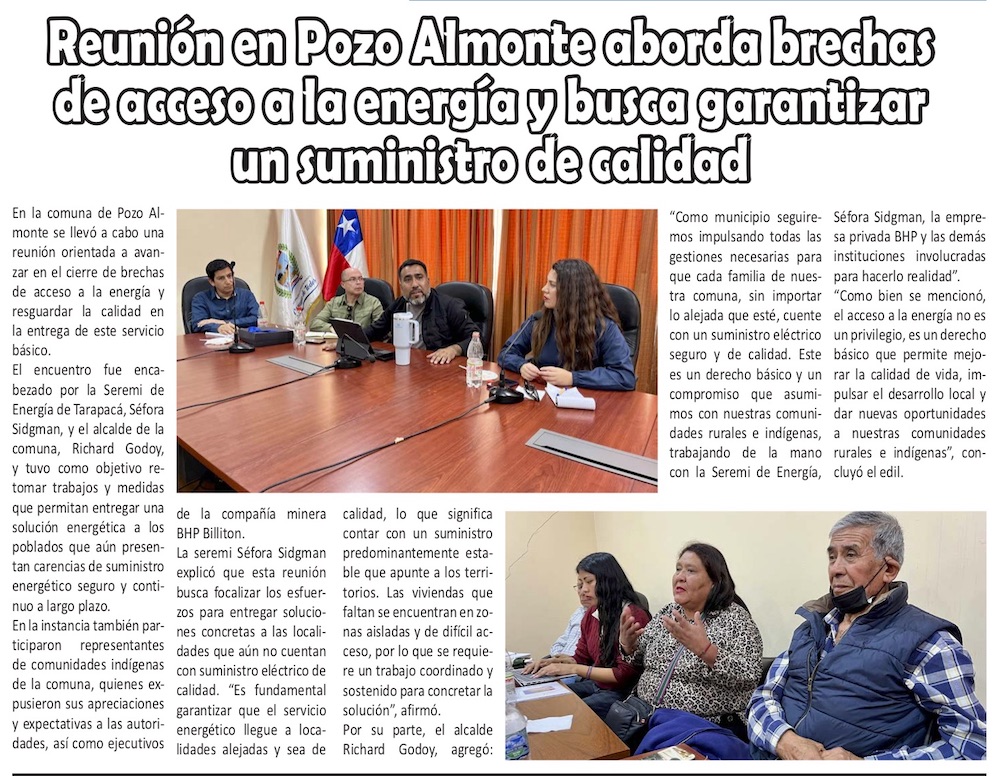 Reunión en Pozo Almonte aborda brechas de acceso a la energía y busca garantizar un suministro de calidad

En la comuna de Pozo Almonte se llevó a cabo una reunión orientada a avanzar en el cierre de brechas de acceso a la energía y resguardar la calidad en la entrega de este servicio básico.

El encuentro fue encabezado por la Seremi de Energía de Tarapacá, Séfora Sidgman, y el alcalde de la comuna, Richard Godoy, y tuvo como objetivo retomar trabajos y medidas que permitan entregar una solución energética a los poblados que aún presentan carencias de suministro energético seguro y continuo a largo plazo.

En la instancia también participaron representantes de comunidades indígenas de la comuna, quienes expusieron sus apreciaciones y expectativas a las autoridades, así como ejecutivos de la compañía minera BHP Billiton.

La seremi Séfora Sidgman explicó que esta reunión busca focalizar los esfuerzos para entregar soluciones concretas a las localidades que aún no cuentan con suministro eléctrico de calidad. "Es fundamental garantizar que el servicio energético llegue a localidades alejadas y sea de calidad, lo que significa contar con un suministro predominantemente estable que apunte a los territorios. Las viviendas que faltan se encuentran en zonas aisladas y de difícil acceso, por lo que se requiere un trabajo coordinado y sostenido para concretar la solución", afirmó.

Por su parte, el alcalde Richard Godoy, agregó: "Como municipio seguiremos impulsando todas las gestiones necesarias para que cada familia de nuestra comuna, sin importar lo alejada que esté, cuente con un suministro eléctrico seguro y de calidad. Este es un derecho básico y un compromiso que asumimos con nuestras comunidades rurales e indígenas, trabajando de la mano con la Seremi de Energía, Séfora Sidgman, la empresa privada BHP y las demás instituciones involucradas para hacerlo realidad".

"Como bien se mencionó, el acceso a la energía no es un privilegio, es un derecho básico que permite mejorar la calidad de vida, impulsar el desarrollo local y dar nuevas oportunidades a nuestras comunidades rurales e indígenas", concluyó el edil.